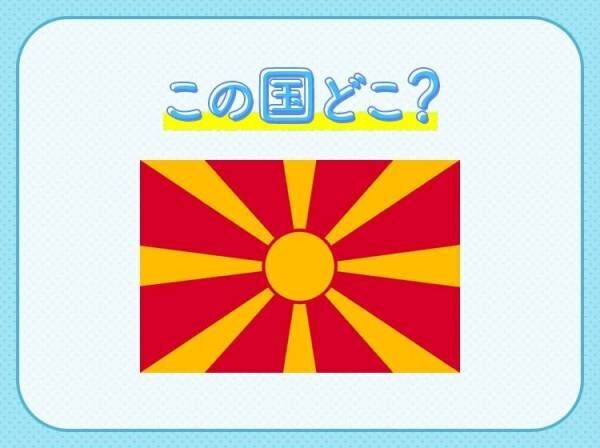 この国どこ?